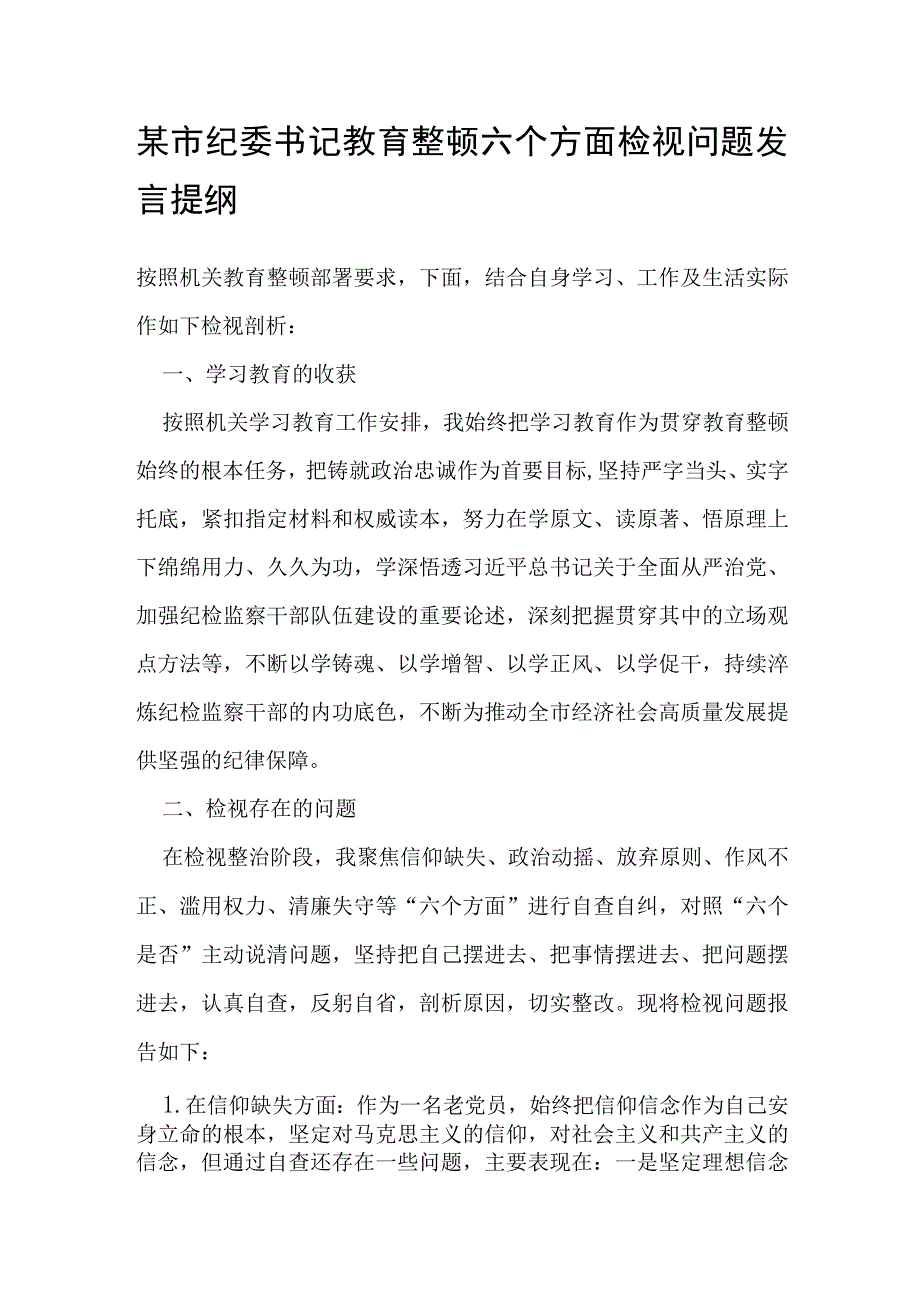 某市纪委书记教育整顿六个方面检视问题发言提纲

按照机关教育整顿部署要求，下面，结合自身学习、工作及生活实际作如下检视剖析：

一、学习教育的收获

按照机关学习教育工作安排，我始终把学习教育作为贯穿教育整顿始终的根本任务，把铸就政治忠诚作为首要目标,坚持严字当头、实字托底，紧扣指定材料和权威读本，努力在学原文、读原著、悟原理上下绵绵用力、久久为功，学深悟透习近平总书记关于全面从严治党、加强纪检监察干部队伍建设的重要论述，深刻把握贯穿其中的立场观点方法等，不断以学铸魂、以学增智、以学正风、以学促干，持续淬炼纪检监察干部的内功底色，不断为推动全市经济社会高质量发展提供坚强的纪律保障。

二、检视存在的问题

在检视整治阶段，我聚焦信仰缺失、政治动摇、放弃原则、作风不正、滥用权力、清廉失守等“六个方面”进行自查自纠，对照“六个是否”主动说清问题，坚持把自己摆进去、把事情摆进去、把问题摆进去，认真自查，反躬自省，剖析原因，切实整改。现将检视问题报告如下：

1.在信仰缺失方面：作为一名老党员，始终把信仰信念作为自己安身立命的根本，坚定对马克思主义的信仰，对社会主义和共产主义的信念，但通过自查还存在一些问题，主要表现在：一是坚定理想信念